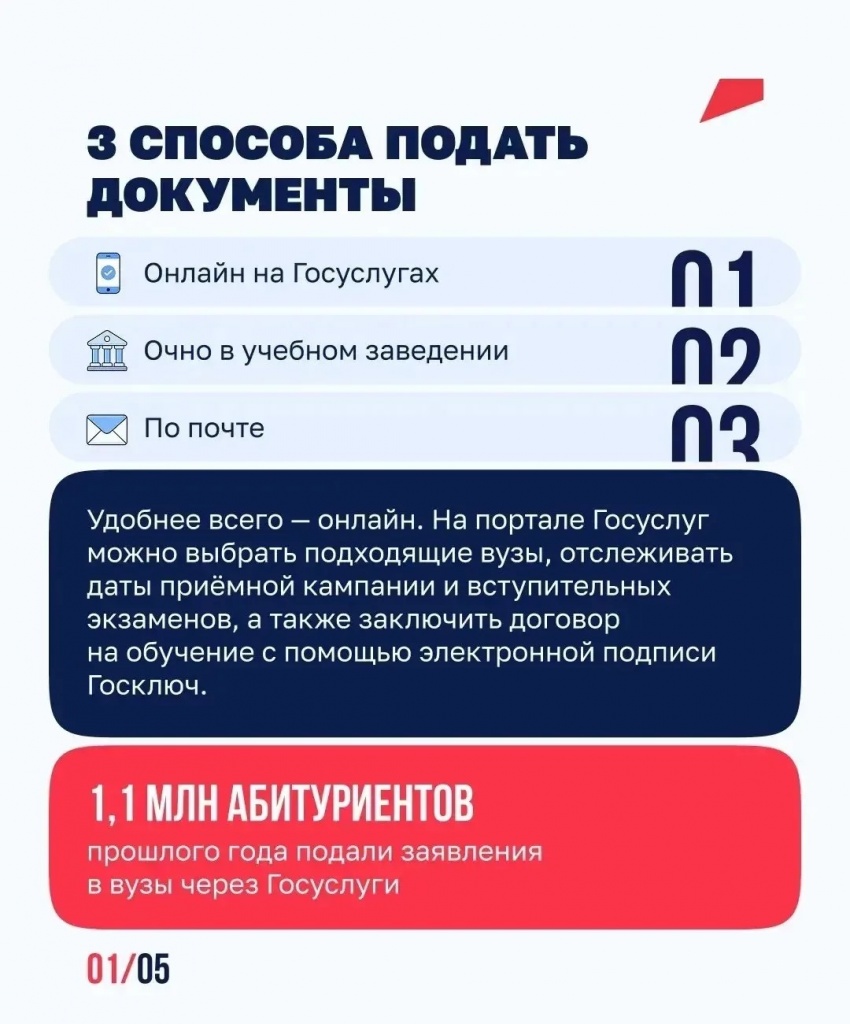 3 СПОСОБА ПОДАТЬ ДОКУМЕНТЫ

Онлайн на Госуслугах 01

Очно в учебном заведении 02

По почте 03

Удобнее всего — онлайн. На портале Госуслуг можно выбрать подходящие вузы, отслеживать даты приёмной кампании и вступительных экзаменов, а также заключить договор на обучение с помощью электронной подписи Госключ.

1,1 МЛН АБИТУРИЕНТОВ
прошлого года подали заявления в вузы через Госуслуги

01/05